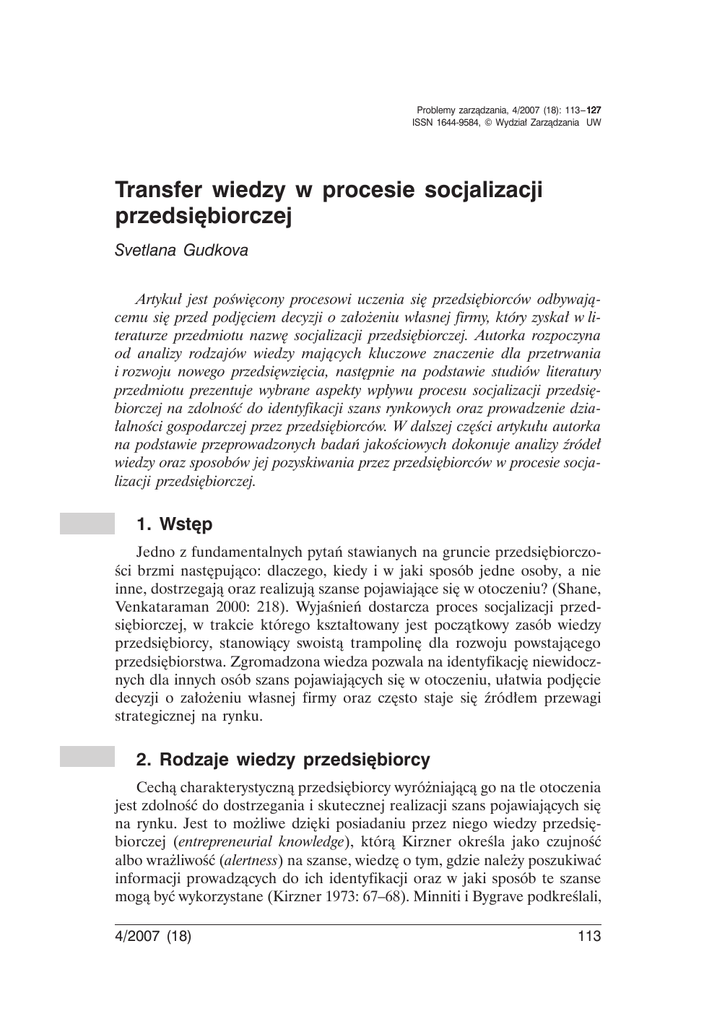 Problemy zarządzania, 4/2007 (18): 113–127
ISSN 1644-9584, © Wydział Zarządzania UW

Transfer wiedzy w procesie socjalizacji przedsiębiorczej

Svetlana Gudkova

Artykuł jest poświęcony procesowi uczenia się przedsiębiorców odbywającemu się przed podjęciem decyzji o założeniu własnej firmy, który zyskał w literaturze przedmiotu nazwę socjalizacji przedsiębiorczej. Autorka rozpoczyna od analizy rodzajów wiedzy mających kluczowe znaczenie dla przetrwania i rozwoju nowego przedsięwzięcia, następnie na podstawie studiów literatury przedmiotu prezentuje wybrane aspekty wpływu procesu socjalizacji przedsiębiorczej na zdolność do identyfikacji szans rynkowych oraz prowadzenie działalności gospodarczej przez przedsiębiorców. W dalszej części artykułu autorka na podstawie przeprowadzonych badań jakościowych dokonuje analizy źródeł wiedzy oraz sposobów jej pozyskiwania przez przedsiębiorców w procesie socjalizacji przedsiębiorczej.

1. Wstęp

Jedno z fundamentalnych pytań stawianych na gruncie przedsiębiorczości brzmi następująco: dlaczego, kiedy i w jaki sposób jedne osoby, a nie inne, dostrzegają oraz realizują szanse pojawiające się w otoczeniu? (Shane, Venkataraman 2000: 218). Wyjaśnień dostarcza proces socjalizacji przedsiębiorczej, w trakcie którego kształtowany jest początkowy zasób wiedzy przedsiębiorcy, stanowiący swoistą trampolinę dla rozwoju powstającego przedsiębiorstwa. Zgromadzona wiedza pozwala na identyfikację niewidocznych dla innych osób szans pojawiających się w otoczeniu, ułatwia podjęcie decyzji o założeniu własnej firmy oraz często staje się źródłem przewagi strategicznej na rynku.

2. Rodzaje wiedzy przedsiębiorcy

Cechą charakterystyczną przedsiębiorcy wyróżniającą go na tle otoczenia jest zdolność do dostrzegania i skutecznej realizacji szans pojawiających się na rynku. Jest to możliwe dzięki posiadaniu przez niego wiedzy przedsiębiorczej (entrepreneurial knowledge), którą Kirzner określa jako czujność albo wrażliwość (alertness) na szanse, wiedzę o tym, gdzie należy poszukiwać informacji prowadzących do ich identyfikacji oraz w jaki sposób te szanse mogą być wykorzystane (Kirzner 1973: 67–68). Minniti i Bygrave podkreślali,

4/2007 (18)

113